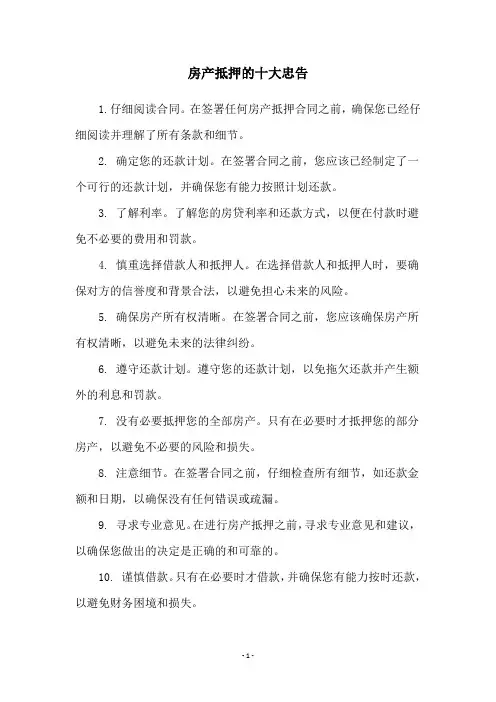 房产抵押的十大忠告

1. 仔细阅读合同。在签署任何房产抵押合同之前，确保您已经仔细阅读并理解了所有条款和细节。

2. 确定您的还款计划。在签署合同之前，您应该已经制定了一个可行的还款计划，并确保您有能力按照计划还款。

3. 了解利率。了解您的房贷利率和还款方式，以便在付款时避免不必要的费用和罚款。

4. 慎重选择借款人和抵押人。在选择借款人和抵押人时，要确保对方的信誉度和背景合法，以避免担心未来的风险。

5. 确保房产所有权清晰。在签署合同之前，您应该确保房产所有权清晰，以避免未来的法律纠纷。

6. 遵守还款计划。遵守您的还款计划，以免拖欠还款并产生额外的利息和罚款。

7. 没有必要抵押您的全部房产。只有在必要时才抵押您的部分房产，以避免不必要的风险和损失。

8. 注意细节。在签署合同之前，仔细检查所有细节，如还款金额和日期，以确保没有任何错误或疏漏。

9. 寻求专业意见。在进行房产抵押之前，寻求专业意见和建议，以确保您做出的决定是正确的和可靠的。

10. 谨慎借款。只有在必要时才借款，并确保您有能力按时还款，以避免财务困境和损失。

- 1 -